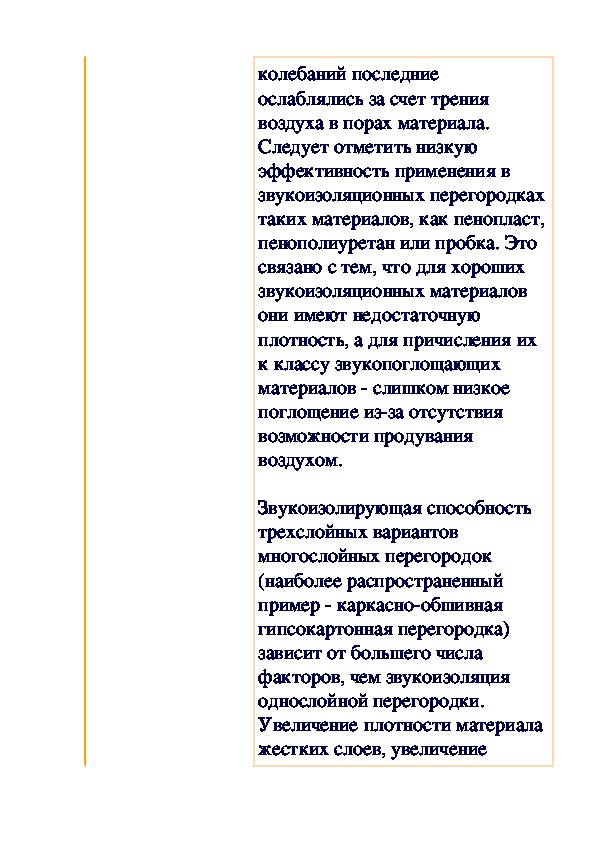 колебаний последние ослаблялись за счет трения воздуха в порах материала. Следует отметить низкую эффективность применения в звукоизоляционных перегородках таких материалов, как пенопласт, пенополиуретан или пробка. Это связано с тем, что для хороших звукоизоляционных материалов они имеют недостаточную плотность, а для причисления их к классу звукопоглощающих материалов - слишком низкое поглощение из-за отсутствия возможности продувания воздухом.

Звукоизолирующая способность трехслойных вариантов многослойных перегородок (наиболее распространенный пример - каркасно-обшивная гипсокартонная перегородка) зависит от большего числа факторов, чем звукоизоляция однослойной перегородки. Увеличение плотности материала жестких слоев, увеличение